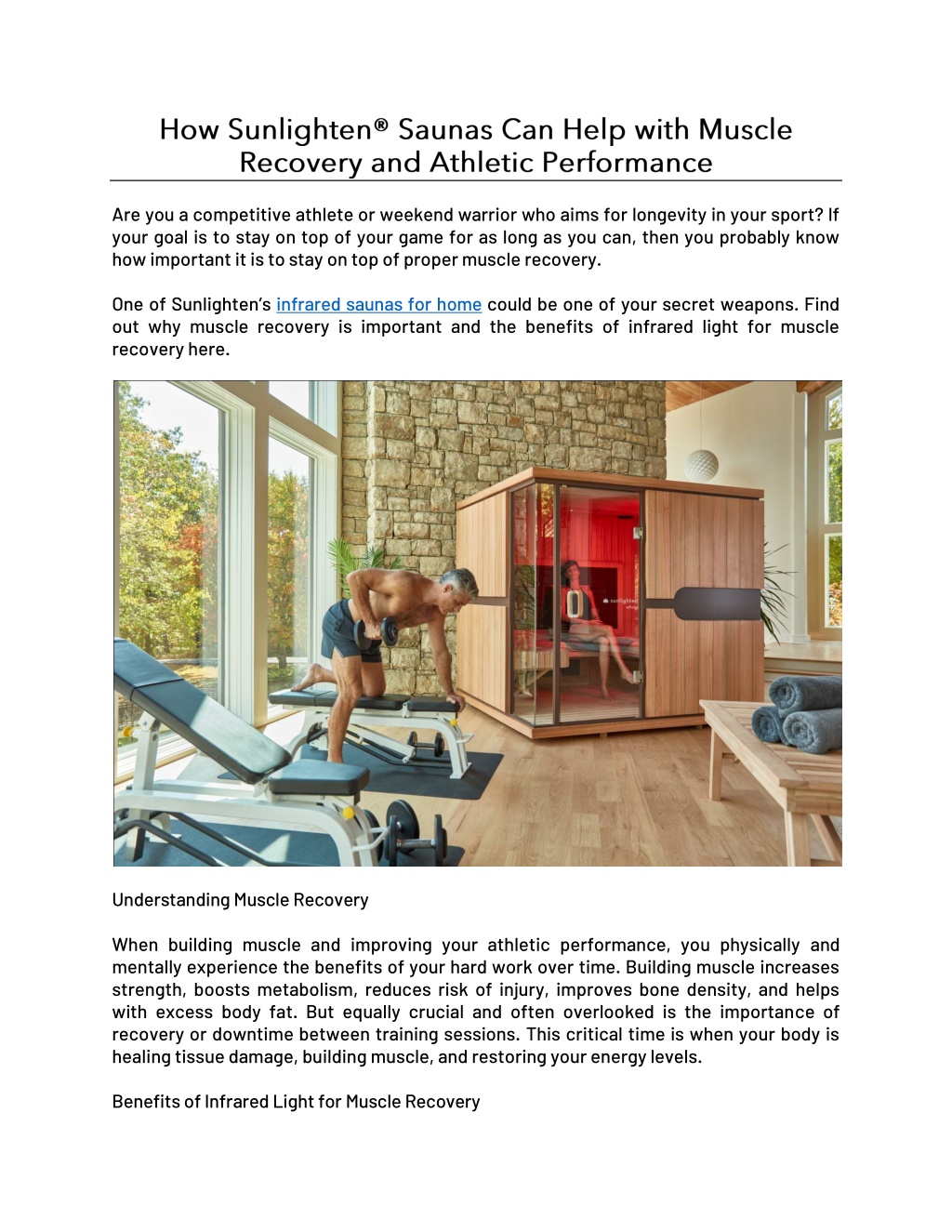 How Sunlighten® Saunas Can Help with Muscle Recovery and Athletic Performance

Are you a competitive athlete or weekend warrior who aims for longevity in your sport? If your goal is to stay on top of your game for as long as you can, then you probably know how important it is to stay on top of proper muscle recovery.

One of Sunlighten's infrared saunas for home could be one of your secret weapons. Find out why muscle recovery is important and the benefits of infrared light for muscle recovery here.

sunlighten

Understanding Muscle Recovery

When building muscle and improving your athletic performance, you physically and mentally experience the benefits of your hard work over time. Building muscle increases strength, boosts metabolism, reduces risk of injury, improves bone density, and helps with excess body fat. But equally crucial and often overlooked is the importance of recovery or downtime between training sessions. This critical time is when your body is healing tissue damage, building muscle, and restoring your energy levels.

Benefits of Infrared Light for Muscle Recovery